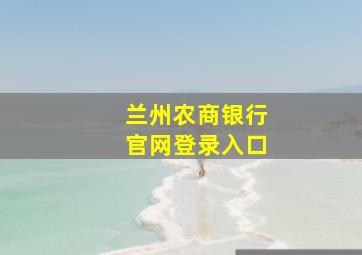 兰州农商银行
官网登录入口